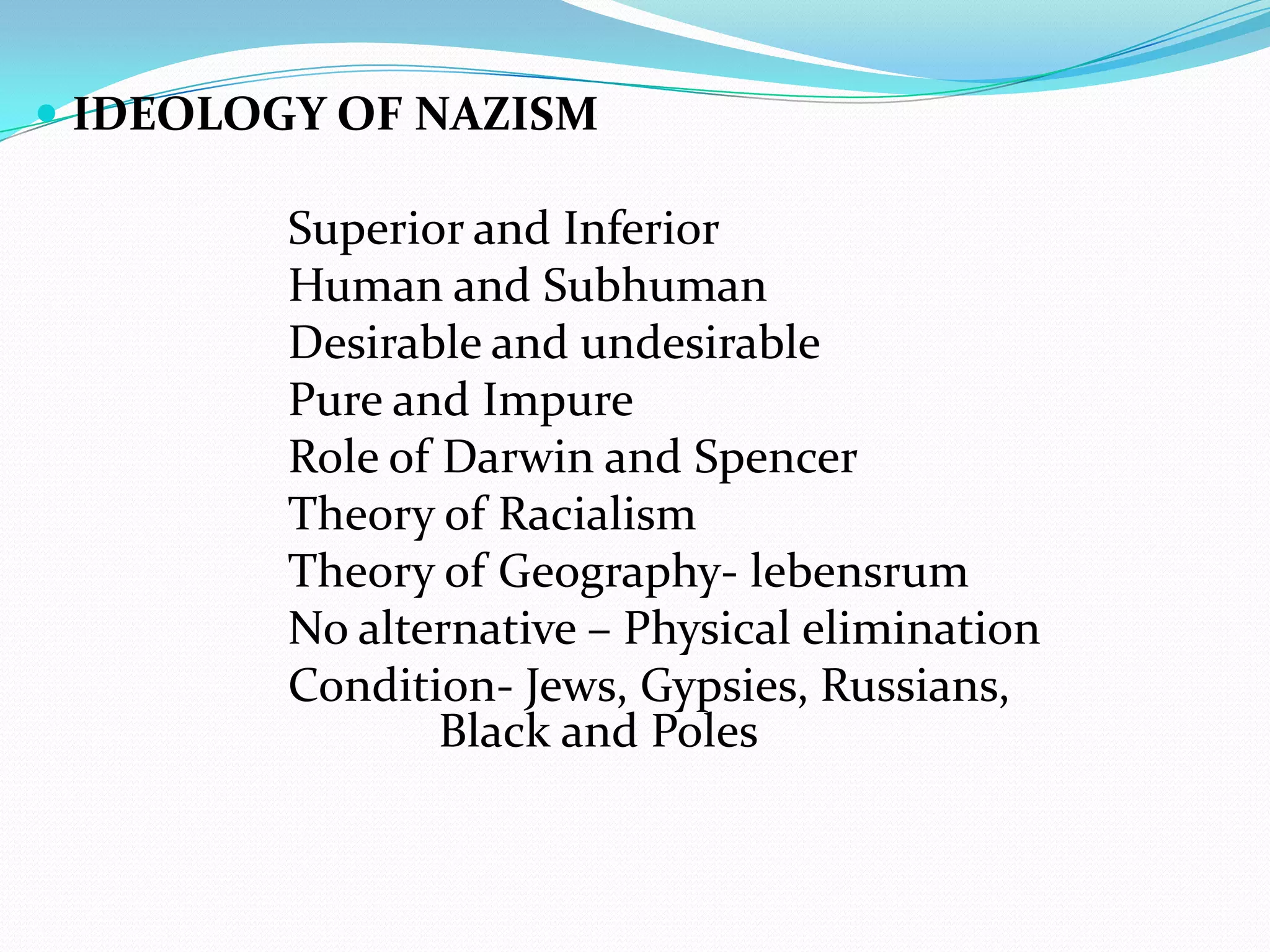 • IDEOLOGY OF NAZISM

Superior and Inferior
Human and Subhuman
Desirable and undesirable
Pure and Impure
Role of Darwin and Spencer
Theory of Racialism
Theory of Geography- lebensrum
No alternative – Physical elimination
Condition- Jews, Gypsies, Russians, Black and Poles